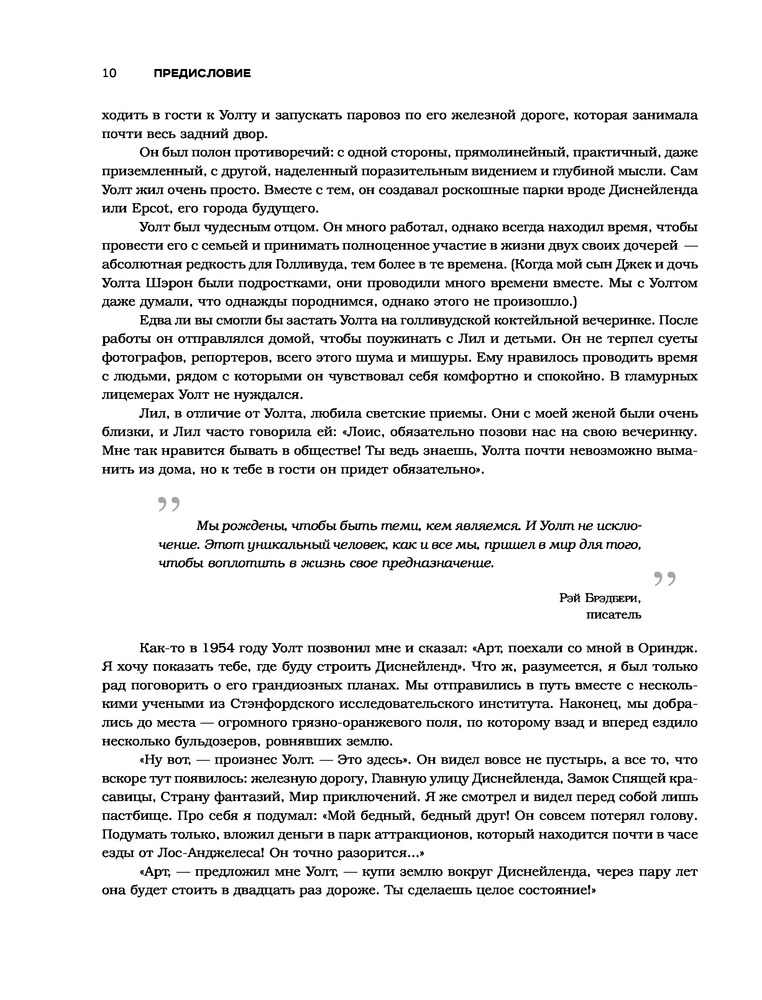 10 ПРЕДИСЛОВИЕ

ходить в гости к Уолту и запускать паровоз по его железной дороге, которая занимала почти весь задний двор.

Он был полон противоречий: с одной стороны, прямолинейный, практичный, даже приземленный, с другой, наделенный поразительным видением и глубиной мысли. Сам Уолт жил очень просто. Вместе с тем, он создавал роскошные парки вроде Диснейленда или Epcot, его города будущего.

Уолт был чудесным отцом. Он много работал, однако всегда находил время, чтобы провести его с семьей и принимать полноценное участие в жизни двух своих дочерей — абсолютная редкость для Голливуда, тем более в те времена. (Когда мой сын Джек и дочь Уолта Шэрон были подростками, они проводили много времени вместе. Мы с Уолтом даже думали, что однажды породнимся, однако этого не произошло.)

Едва ли вы смогли бы застать Уолта на голливудской коктейльной вечеринке. После работы он отправлялся домой, чтобы поужинать с Лил и детьми. Он не терпел суеты фотографов, репортеров, всего этого шума и мишуры. Ему нравилось проводить время с людьми, рядом с которыми он чувствовал себя комфортно и спокойно. В гламурных лицемерах Уолт не нуждался.

Лил, в отличие от Уолта, любила светские приемы. Они с моей женой были очень близки, и Лил часто говорила ей: «Лоис, обязательно позови нас на свою вечеринку. Мне так нравится бывать в обществе! Ты ведь знаешь, Уолта почти невозможно выманить из дома, но к тебе в гости он придет обязательно».

Мы рождены, чтобы быть теми, кем являемся. И Уолт не исключение. Этот уникальный человек, как и все мы, пришел в мир для того, чтобы воплотить в жизнь свое предназначение.

Рэй Брэдбери,
писатель

Как-то в 1954 году Уолт позвонил мне и сказал: «Арт, поехали со мной в Ориндж. Я хочу показать тебе, где буду строить Диснейленд». Что ж, разумеется, я был только рад поговорить о его грандиозных планах. Мы отправились в путь вместе с несколькими учеными из Стэнфордского исследовательского института. Наконец, мы добрались до места — огромного грязно-оранжевого поля, по которому взад и вперед ездило несколько бульдозеров, ровнявших землю.

«Ну вот, — произнес Уолт. — Это здесь». Он видел вовсе не пустырь, а все то, что вскоре тут появилось: железную дорогу, Главную улицу Диснейленда, Замок Спящей красавицы, Страну фантазий, Мир приключений. Я же смотрел и видел перед собой лишь пастбище. Про себя я подумал: «Мой бедный, бедный друг! Он совсем потерял голову. Подумать только, вложил деньги в парк аттракционов, который находится почти в часе езды от Лос-Анджелеса! Он точно разорится...»

«Арт, — предложил мне Уолт, — купи землю вокруг Диснейленда, через пару лет она будет стоить в двадцать раз дороже. Ты сделаешь целое состояние!»